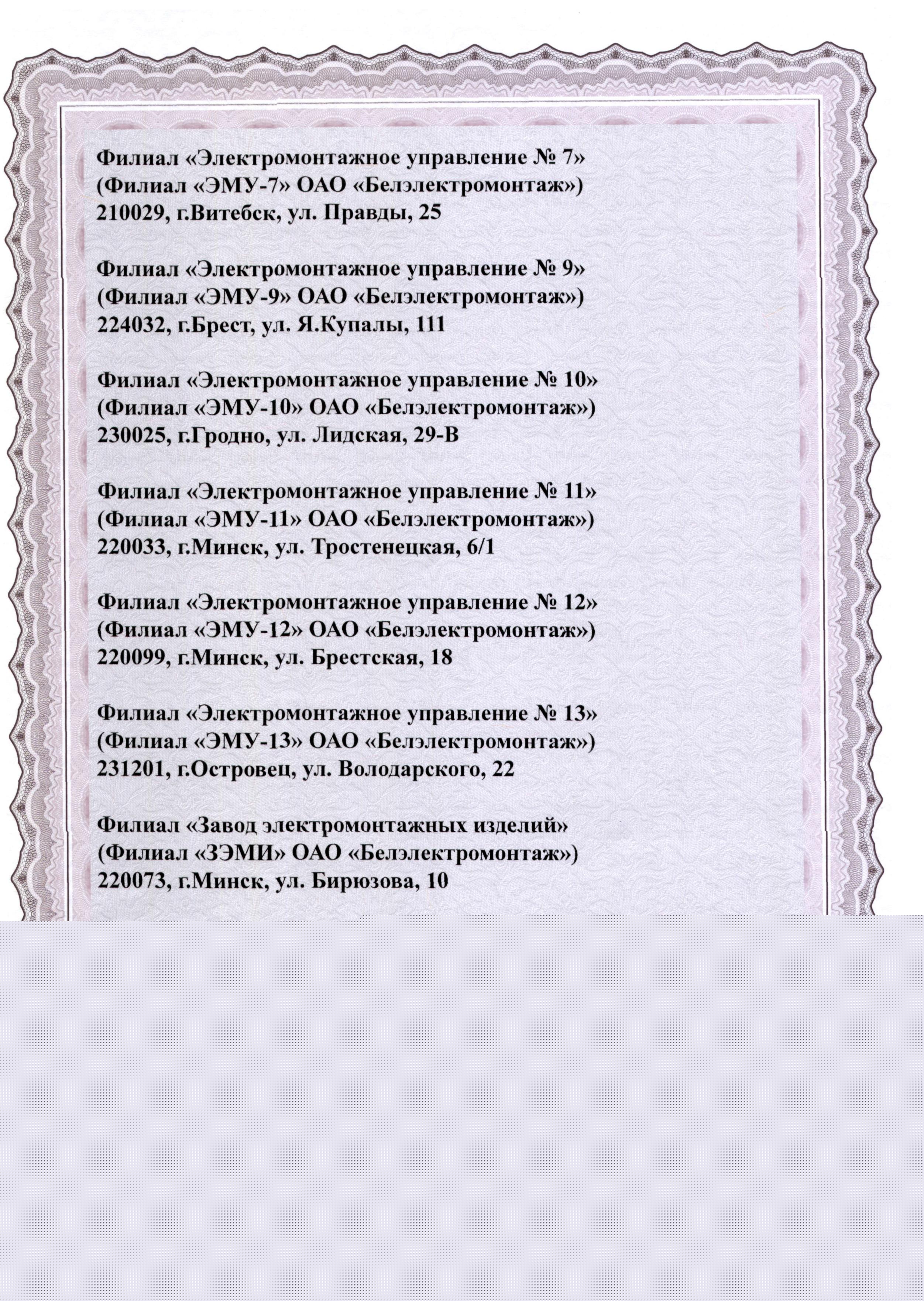 Филиал «Электромонтажное управление № 7»
(Филиал «ЭМУ-7» ОАО «Белэлектромонтаж»)
210029, г.Витебск, ул. Правды, 25

Филиал «Электромонтажное управление № 9»
(Филиал «ЭМУ-9» ОАО «Белэлектромонтаж»)
224032, г.Брест, ул. Я.Купалы, 111

Филиал «Электромонтажное управление № 10»
(Филиал «ЭМУ-10» ОАО «Белэлектромонтаж»)
230025, г.Гродно, ул. Лидская, 29-В

Филиал «Электромонтажное управление № 11»
(Филиал «ЭМУ-11» ОАО «Белэлектромонтаж»)
220033, г.Минск, ул. Тростенецкая, 6/1

Филиал «Электромонтажное управление № 12»
(Филиал «ЭМУ-12» ОАО «Белэлектромонтаж»)
220099, г.Минск, ул. Брестская, 18

Филиал «Электромонтажное управление № 13»
(Филиал «ЭМУ-13» ОАО «Белэлектромонтаж»)
231201, г.Островец, ул. Володарского, 22

Филиал «Завод электромонтажных изделий»
(Филиал «ЗЭМИ» ОАО «Белэлектромонтаж»)
220073, г.Минск, ул. Бирюзова, 10